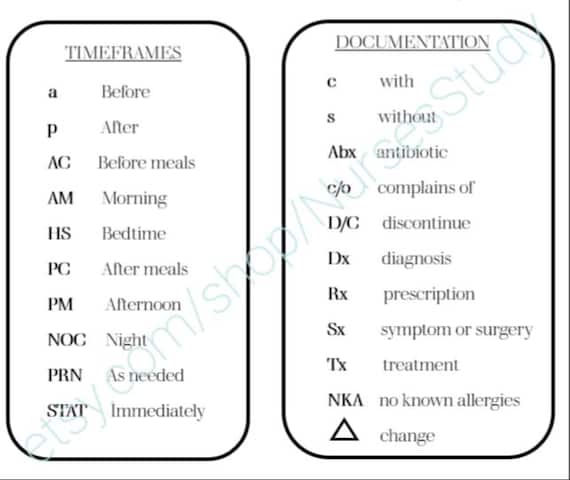 TIMEFRAMES

a Before

p After

AC Before meals

AM Morning

HS Bedtime

PC After meals

PM Afternoon

NOC Night

PRN As needed

STAT Immediately

DOCUMENTATION

c with

s without

Abx antibiotic

c/o complains of

D/C discontinue

Dx diagnosis

Rx prescription

Sx symptom or surgery

Tx treatment

NKA no known allergies

$\triangle$ change

etsy.com/shop/NursesStudy